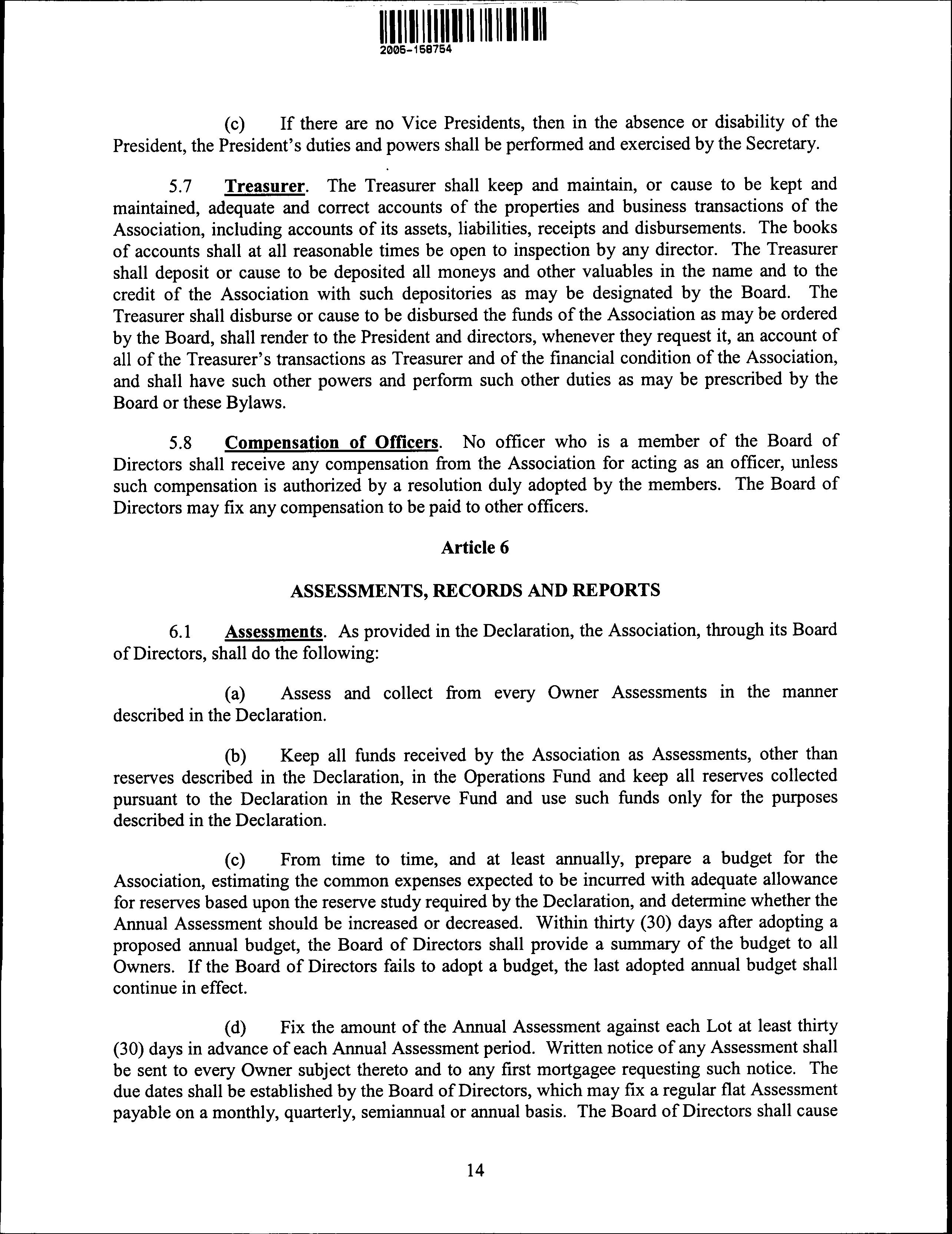 2005-158754

(c) If there are no Vice Presidents, then in the absence or disability of the President, the President's duties and powers shall be performed and exercised by the Secretary.

5.7 Treasurer. The Treasurer shall keep and maintain, or cause to be kept and maintained, adequate and correct accounts of the properties and business transactions of the Association, including accounts of its assets, liabilities, receipts and disbursements. The books of accounts shall at all reasonable times be open to inspection by any director. The Treasurer shall deposit or cause to be deposited all moneys and other valuables in the name and to the credit of the Association with such depositories as may be designated by the Board. The Treasurer shall disburse or cause to be disbursed the funds of the Association as may be ordered by the Board, shall render to the President and directors, whenever they request it, an account of all of the Treasurer's transactions as Treasurer and of the financial condition of the Association, and shall have such other powers and perform such other duties as may be prescribed by the Board or these Bylaws.

5.8 Compensation of Officers. No officer who is a member of the Board of Directors shall receive any compensation from the Association for acting as an officer, unless such compensation is authorized by a resolution duly adopted by the members. The Board of Directors may fix any compensation to be paid to other officers.

Article 6

ASSESSMENTS, RECORDS AND REPORTS

6.1 Assessments. As provided in the Declaration, the Association, through its Board of Directors, shall do the following:

(a) Assess and collect from every Owner Assessments in the manner described in the Declaration.

(b) Keep all funds received by the Association as Assessments, other than reserves described in the Declaration, in the Operations Fund and keep all reserves collected pursuant to the Declaration in the Reserve Fund and use such funds only for the purposes described in the Declaration.

(c) From time to time, and at least annually, prepare a budget for the Association, estimating the common expenses expected to be incurred with adequate allowance for reserves based upon the reserve study required by the Declaration, and determine whether the Annual Assessment should be increased or decreased. Within thirty (30) days after adopting a proposed annual budget, the Board of Directors shall provide a summary of the budget to all Owners. If the Board of Directors fails to adopt a budget, the last adopted annual budget shall continue in effect.

(d) Fix the amount of the Annual Assessment against each Lot at least thirty (30) days in advance of each Annual Assessment period. Written notice of any Assessment shall be sent to every Owner subject thereto and to any first mortgagee requesting such notice. The due dates shall be established by the Board of Directors, which may fix a regular flat Assessment payable on a monthly, quarterly, semiannual or annual basis. The Board of Directors shall cause

14